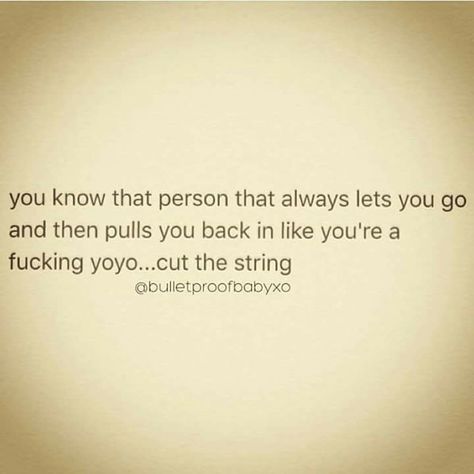 you know that person that always lets you go and then pulls you back in like you're a fucking yoyo...cut the string
@bulletproofbabyxo